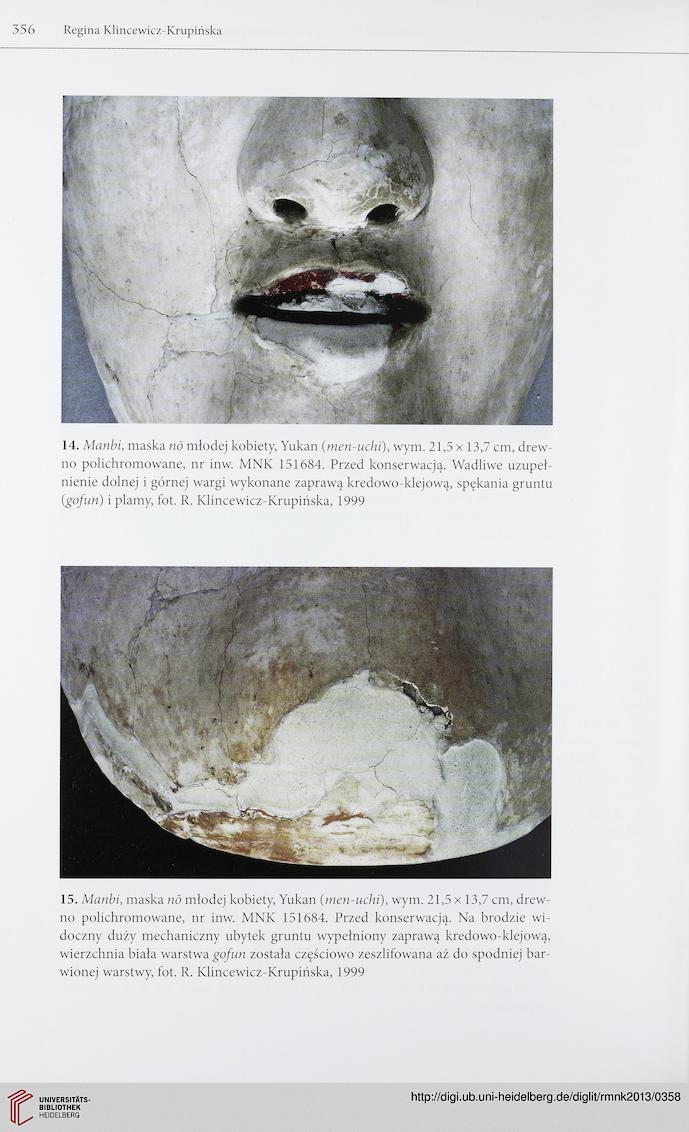 356 Regina Klincewicz-Krupińska

14. Manbi, maska nō młodej kobiety, Yukan (men-uchi), wym. 21,5 × 13,7 cm, drewno polichromowane, nr inw. MNK 151684. Przed konserwacją. Wadliwe uzupełnienie dolnej i górnej wargi wykonane zaprawą kredowo-klejową, spękania gruntu (gofun) i plamy, fot. R. Klincewicz-Krupińska, 1999

15. Manbi, maska nō młodej kobiety, Yukan (men-uchi), wym. 21,5 × 13,7 cm, drewno polichromowane, nr inw. MNK 151684. Przed konserwacją. Na brodzie widoczny duży mechaniczny ubytek gruntu wypełniony zaprawą kredowo-klejową, wierzchnia biała warstwa gofun została częściowo zeszlifowana aż do spodniej barwionej warstwy, fot. R. Klincewicz-Krupińska, 1999

UNIVERSITÄTS-BIBLIOTHEK HEIDELBERG

http://digi.ub.uni-heidelberg.de/diglit/rmnk2013/0358